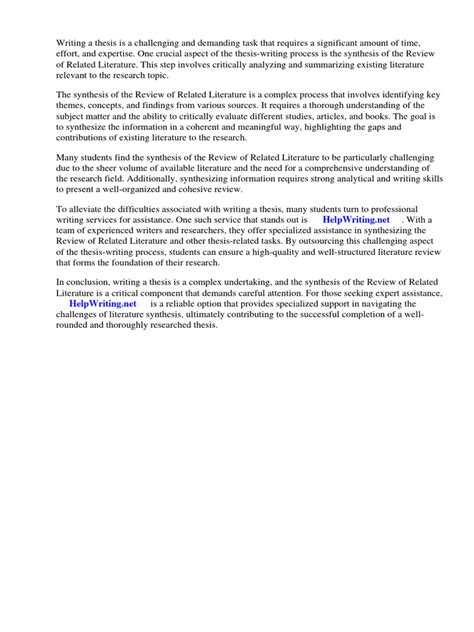 Writing a thesis is a challenging and demanding task that requires a significant amount of time, effort, and expertise. One crucial aspect of the thesis-writing process is the synthesis of the Review of Related Literature. This step involves critically analyzing and summarizing existing literature relevant to the research topic.

The synthesis of the Review of Related Literature is a complex process that involves identifying key themes, concepts, and findings from various sources. It requires a thorough understanding of the subject matter and the ability to critically evaluate different studies, articles, and books. The goal is to synthesize the information in a coherent and meaningful way, highlighting the gaps and contributions of existing literature to the research.

Many students find the synthesis of the Review of Related Literature to be particularly challenging due to the sheer volume of available literature and the need for a comprehensive understanding of the research field. Additionally, synthesizing information requires strong analytical and writing skills to present a well-organized and cohesive review.

To alleviate the difficulties associated with writing a thesis, many students turn to professional writing services for assistance. One such service that stands out is HelpWriting.net . With a team of experienced writers and researchers, they offer specialized assistance in synthesizing the Review of Related Literature and other thesis-related tasks. By outsourcing this challenging aspect of the thesis-writing process, students can ensure a high-quality and well-structured literature review that forms the foundation of their research.

In conclusion, writing a thesis is a complex undertaking, and the synthesis of the Review of Related Literature is a critical component that demands careful attention. For those seeking expert assistance, HelpWriting.net is a reliable option that provides specialized support in navigating the challenges of literature synthesis, ultimately contributing to the successful completion of a well-rounded and thoroughly researched thesis.